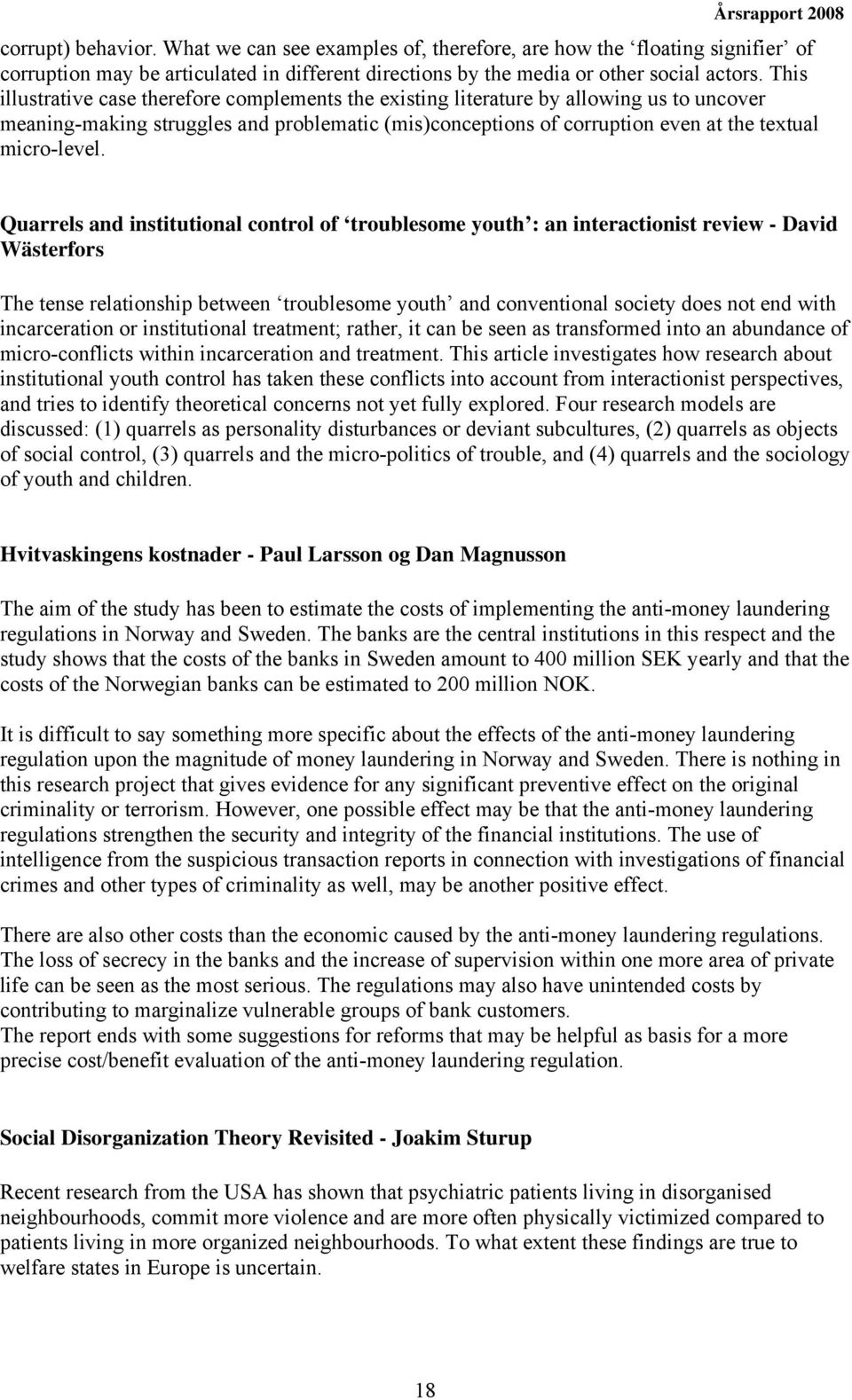 Årsrapport 2008

corrupt) behavior. What we can see examples of, therefore, are how the ‘floating signifier’ of corruption may be articulated in different directions by the media or other social actors. This illustrative case therefore complements the existing literature by allowing us to uncover meaning-making struggles and problematic (mis)conceptions of corruption even at the textual micro-level.

Quarrels and institutional control of ‘troublesome youth’: an interactionist review - David Wästerfors

The tense relationship between ‘troublesome youth’ and conventional society does not end with incarceration or institutional treatment; rather, it can be seen as transformed into an abundance of micro-conflicts within incarceration and treatment. This article investigates how research about institutional youth control has taken these conflicts into account from interactionist perspectives, and tries to identify theoretical concerns not yet fully explored. Four research models are discussed: (1) quarrels as personality disturbances or deviant subcultures, (2) quarrels as objects of social control, (3) quarrels and the micro-politics of trouble, and (4) quarrels and the sociology of youth and children.

Hvitvaskingens kostnader - Paul Larsson og Dan Magnusson

The aim of the study has been to estimate the costs of implementing the anti-money laundering regulations in Norway and Sweden. The banks are the central institutions in this respect and the study shows that the costs of the banks in Sweden amount to 400 million SEK yearly and that the costs of the Norwegian banks can be estimated to 200 million NOK.

It is difficult to say something more specific about the effects of the anti-money laundering regulation upon the magnitude of money laundering in Norway and Sweden. There is nothing in this research project that gives evidence for any significant preventive effect on the original criminality or terrorism. However, one possible effect may be that the anti-money laundering regulations strengthen the security and integrity of the financial institutions. The use of intelligence from the suspicious transaction reports in connection with investigations of financial crimes and other types of criminality as well, may be another positive effect.

There are also other costs than the economic caused by the anti-money laundering regulations. The loss of secrecy in the banks and the increase of supervision within one more area of private life can be seen as the most serious. The regulations may also have unintended costs by contributing to marginalize vulnerable groups of bank customers.
The report ends with some suggestions for reforms that may be helpful as basis for a more precise cost/benefit evaluation of the anti-money laundering regulation.

Social Disorganization Theory Revisited - Joakim Sturup

Recent research from the USA has shown that psychiatric patients living in disorganised neighbourhoods, commit more violence and are more often physically victimized compared to patients living in more organized neighbourhoods. To what extent these findings are true to welfare states in Europe is uncertain.

18